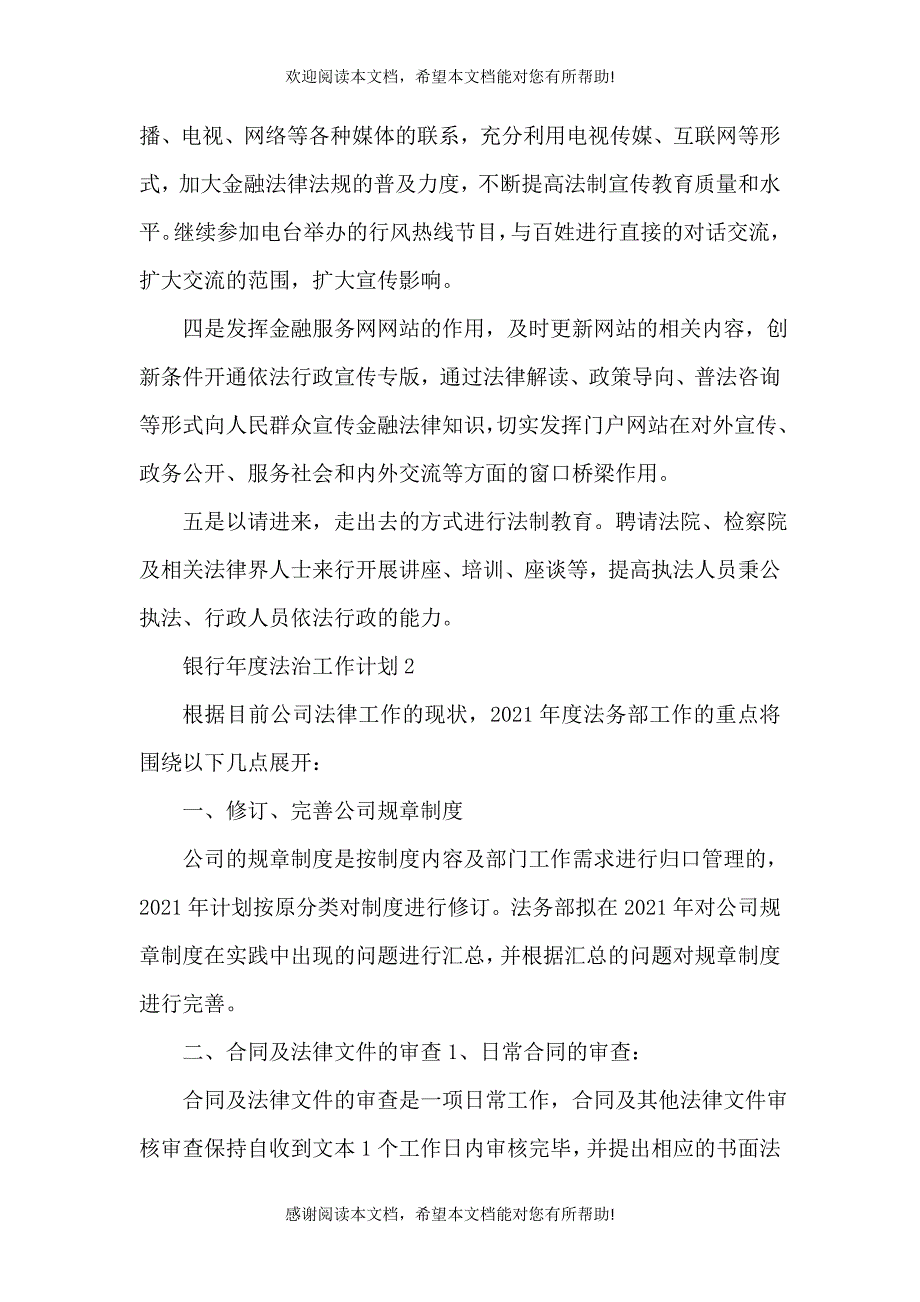 欢迎阅读本文档，希望本文档能对您有所帮助!

播、电视、网络等各种媒体的联系，充分利用电视传媒、互联网等形式，加大金融法律法规的普及力度，不断提高法制宣传教育质量和水平。继续参加电台举办的行风热线节目，与百姓进行直接的对话交流，扩大交流的范围，扩大宣传影响。

四是发挥金融服务网网站的作用，及时更新网站的相关内容，创新条件开通依法行政宣传专版，通过法律解读、政策导向、普法咨询等形式向人民群众宣传金融法律知识，切实发挥门户网站在对外宣传、政务公开、服务社会和内外交流等方面的窗口桥梁作用。

五是以请进来，走出去的方式进行法制教育。聘请法院、检察院及相关法律界人士来行开展讲座、培训、座谈等，提高执法人员秉公执法、行政人员依法行政的能力。

银行年度法治工作计划 2

根据目前公司法律工作的现状，2021 年度法务部工作的重点将围绕以下几点展开：

一、修订、完善公司规章制度

公司的规章制度是按制度内容及部门工作需求进行归口管理的，2021 年计划按原分类对制度进行修订。法务部拟在 2021 年对公司规章制度在实践中出现的问题进行汇总，并根据汇总的问题对规章制度进行完善。

二、合同及法律文件的审查 1、日常合同的审查：

合同及法律文件的审查是一项日常工作，合同及其他法律文件审核审查保持自收到文本 1 个工作日内审核完毕，并提出相应的书面法

感谢阅读本文档，希望本文档能对您有所帮助!